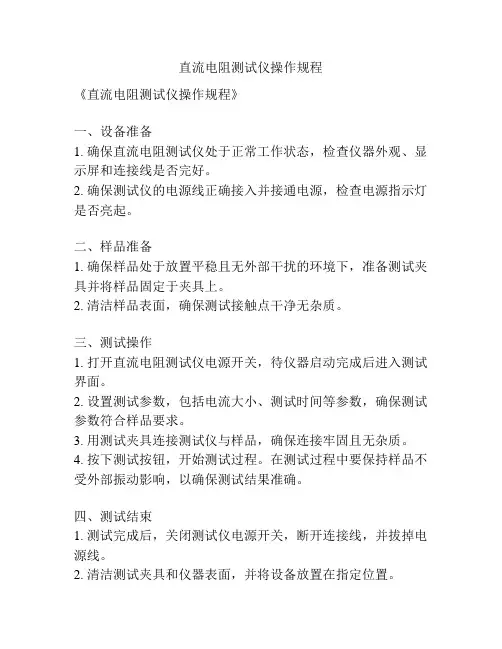 直流电阻测试仪操作规程

《直流电阻测试仪操作规程》

一、设备准备
1. 确保直流电阻测试仪处于正常工作状态，检查仪器外观、显示屏和连接线是否完好。
2. 确保测试仪的电源线正确接入并接通电源，检查电源指示灯是否亮起。

二、样品准备
1. 确保样品处于放置平稳且无外部干扰的环境下，准备测试夹具并将样品固定于夹具上。
2. 清洁样品表面，确保测试接触点干净无杂质。

三、测试操作
1. 打开直流电阻测试仪电源开关，待仪器启动完成后进入测试界面。
2. 设置测试参数，包括电流大小、测试时间等参数，确保测试参数符合样品要求。
3. 用测试夹具连接测试仪与样品，确保连接牢固且无杂质。
4. 按下测试按钮，开始测试过程。在测试过程中要保持样品不受外部振动影响，以确保测试结果准确。

四、测试结束
1. 测试完成后，关闭测试仪电源开关，断开连接线，并拔掉电源线。
2. 清洁测试夹具和仪器表面，并将设备放置在指定位置。